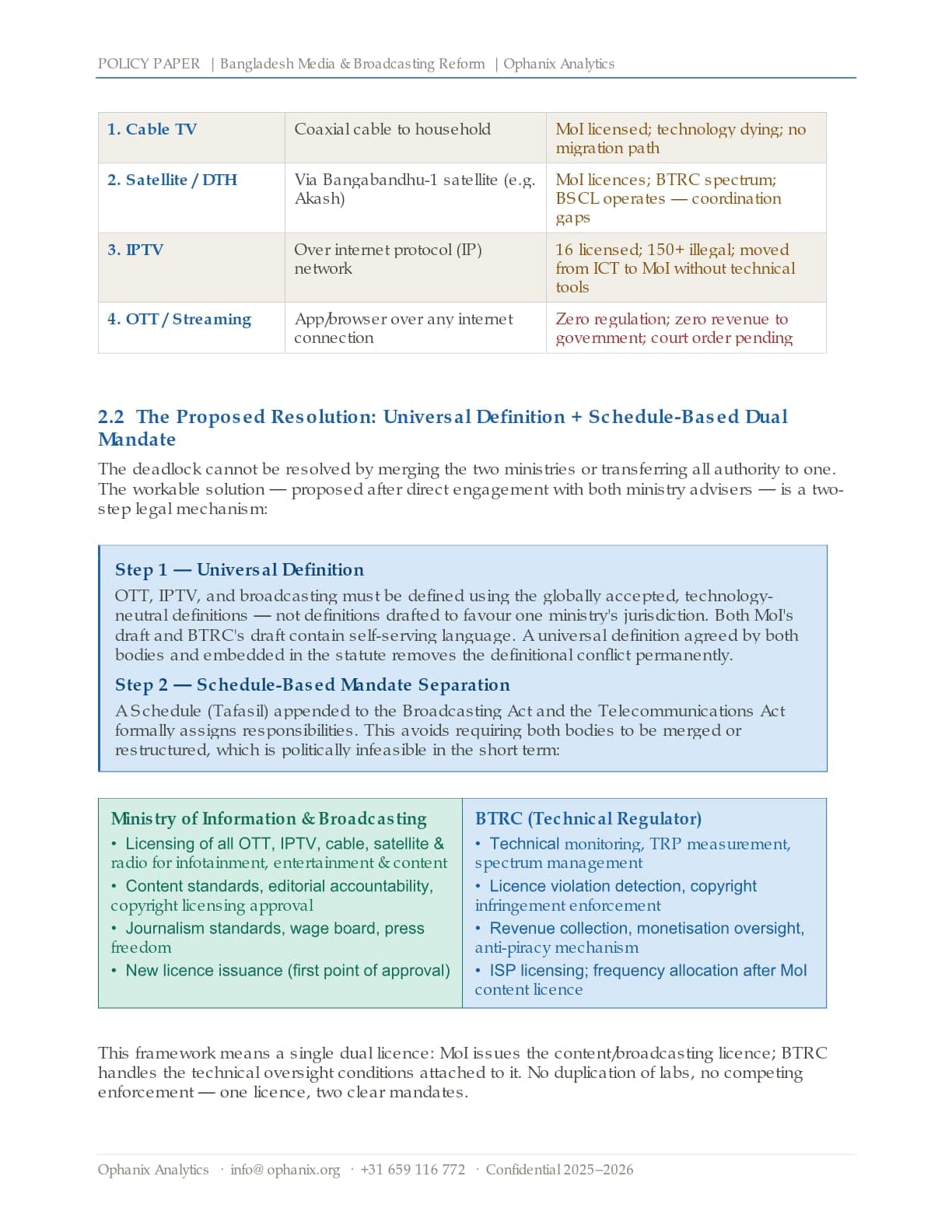 POLICY PAPER | Bangladesh Media & Broadcasting Reform | Ophanix Analytics

| 1. Cable TV | Coaxial cable to household | MoI licensed; technology dying; no migration path |
|---|---|---|
| 2. Satellite / DTH | Via Bangabandhu-1 satellite (e.g. Akash) | MoI licences; BTRC spectrum; BSCL operates — coordination gaps |
| 3. IPTV | Over internet protocol (IP) network | 16 licensed; 150+ illegal; moved from ICT to MoI without technical tools |
| 4. OTT / Streaming | App/browser over any internet connection | Zero regulation; zero revenue to government; court order pending |

2.2 The Proposed Resolution: Universal Definition + Schedule-Based Dual Mandate

The deadlock cannot be resolved by merging the two ministries or transferring all authority to one. The workable solution — proposed after direct engagement with both ministry advisers — is a two-step legal mechanism:

Step 1 — Universal Definition

OTT, IPTV, and broadcasting must be defined using the globally accepted, technology-neutral definitions — not definitions drafted to favour one ministry's jurisdiction. Both MoI's draft and BTRC's draft contain self-serving language. A universal definition agreed by both bodies and embedded in the statute removes the definitional conflict permanently.

Step 2 — Schedule-Based Mandate Separation

A Schedule (Tafasil) appended to the Broadcasting Act and the Telecommunications Act formally assigns responsibilities. This avoids requiring both bodies to be merged or restructured, which is politically infeasible in the short term:

Ministry of Information & Broadcasting
• Licensing of all OTT, IPTV, cable, satellite & radio for infotainment, entertainment & content
• Content standards, editorial accountability, copyright licensing approval
• Journalism standards, wage board, press freedom
• New licence issuance (first point of approval)

BTRC (Technical Regulator)
• Technical monitoring, TRP measurement, spectrum management
• Licence violation detection, copyright infringement enforcement
• Revenue collection, monetisation oversight, anti-piracy mechanism
• ISP licensing; frequency allocation after MoI content licence

This framework means a single dual licence: MoI issues the content/broadcasting licence; BTRC handles the technical oversight conditions attached to it. No duplication of labs, no competing enforcement — one licence, two clear mandates.

Ophanix Analytics · info@ophanix.org · +31 659 116 772 · Confidential 2025–2026